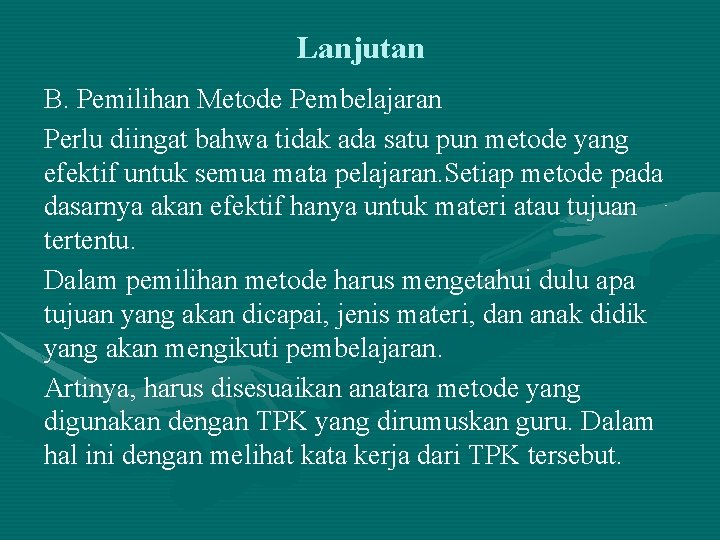 Lanjutan

B. Pemilihan Metode Pembelajaran

Perlu diingat bahwa tidak ada satu pun metode yang efektif untuk semua mata pelajaran.Setiap metode pada dasarnya akan efektif hanya untuk materi atau tujuan tertentu.

Dalam pemilihan metode harus mengetahui dulu apa tujuan yang akan dicapai, jenis materi, dan anak didik yang akan mengikuti pembelajaran.

Artinya, harus disesuaikan anatara metode yang digunakan dengan TPK yang dirumuskan guru. Dalam hal ini dengan melihat kata kerja dari TPK tersebut.